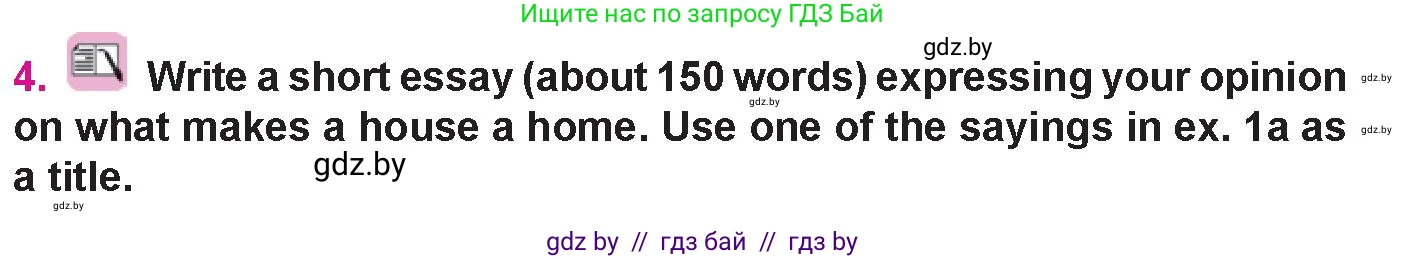 Ищите нас по запросу ГДЗ Бай

gdz.by

4. Write a short essay (about 150 words) expressing your opinion on what makes a house a home. Use one of the sayings in ex. 1a as a title.

gdz.by gdz.by gdz.by gdz.by gdz.by

gdz by // гдз бай // гдз by